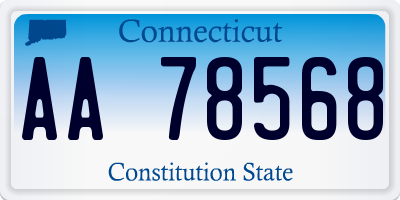 Connecticut

AA 78568

Constitution State